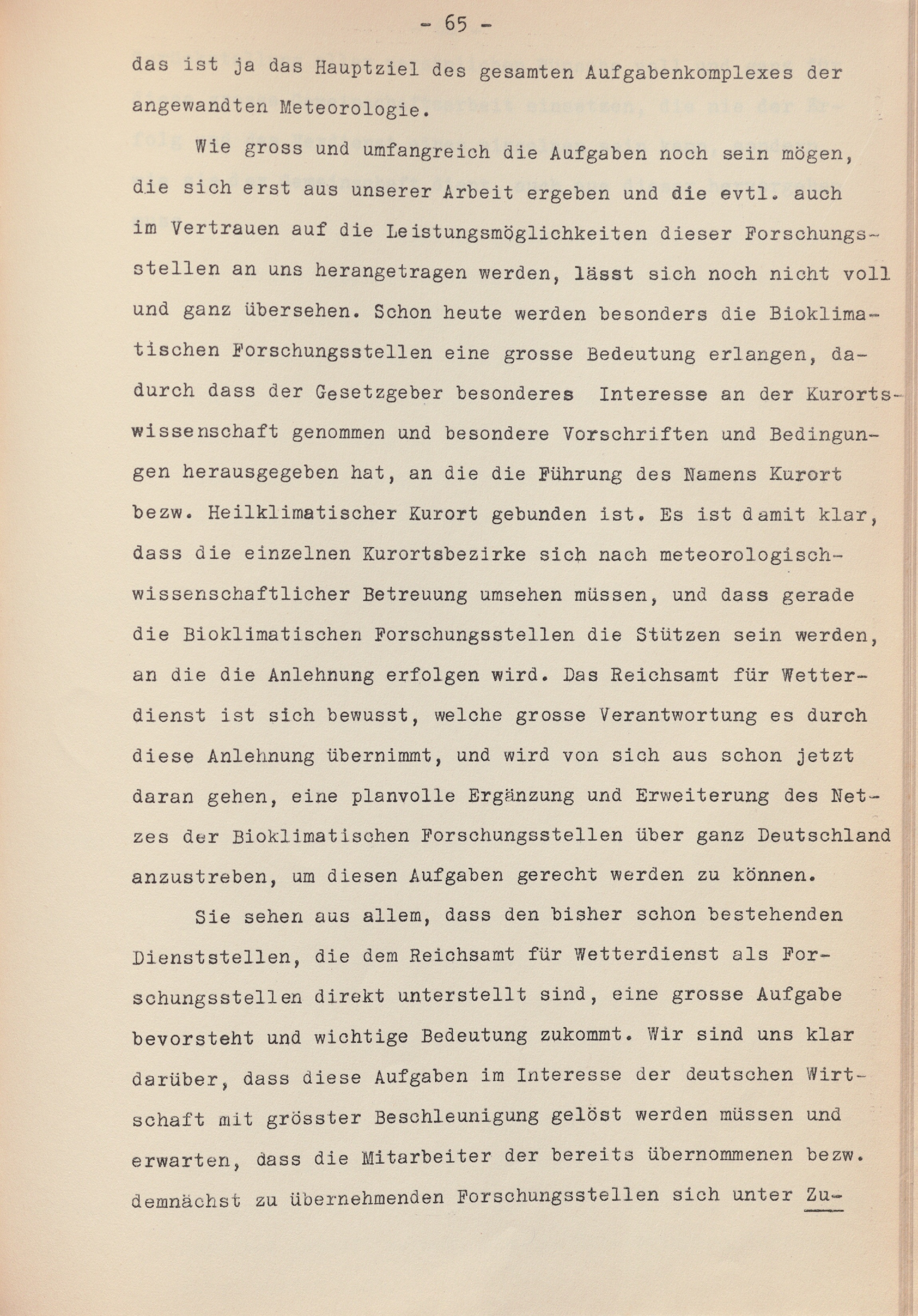 - 65 -

das ist ja das Hauptziel des gesamten Aufgabenkomplexes der angewandten Meteorologie.

Wie gross und umfangreich die Aufgaben noch sein mögen, die sich erst aus unserer Arbeit ergeben und die evtl. auch im Vertrauen auf die Leistungsmöglichkeiten dieser Forschungsstellen an uns herangetragen werden, lässt sich noch nicht voll und ganz übersehen. Schon heute werden besonders die Bioklimatischen Forschungsstellen eine grosse Bedeutung erlangen, dadurch dass der Gesetzgeber besonderes Interesse an der Kurortswissenschaft genommen und besondere Vorschriften und Bedingungen herausgegeben hat, an die die Führung des Namens Kurort bezw. Heilklimatischer Kurort gebunden ist. Es ist damit klar, dass die einzelnen Kurortsbezirke sich nach meteorologisch-wissenschaftlicher Betreuung umsehen müssen, und dass gerade die Bioklimatischen Forschungsstellen die Stützen sein werden, an die die Anlehnung erfolgen wird. Das Reichsamt für Wetterdienst ist sich bewusst, welche grosse Verantwortung es durch diese Anlehnung übernimmt, und wird von sich aus schon jetzt daran gehen, eine planvolle Ergänzung und Erweiterung des Netzes der Bioklimatischen Forschungsstellen über ganz Deutschland anzustreben, um diesen Aufgaben gerecht werden zu können.

Sie sehen aus allem, dass den bisher schon bestehenden Dienststellen, die dem Reichsamt für Wetterdienst als Forschungsstellen direkt unterstellt sind, eine grosse Aufgabe bevorsteht und wichtige Bedeutung zukommt. Wir sind uns klar darüber, dass diese Aufgaben im Interesse der deutschen Wirtschaft mit grösster Beschleunigung gelöst werden müssen und erwarten, dass die Mitarbeiter der bereits übernommenen bezw. demnächst zu übernehmenden Forschungsstellen sich unter Zu-